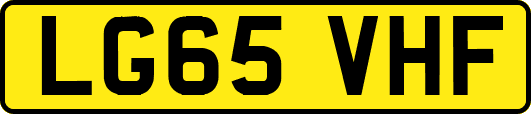 LG65 VHF